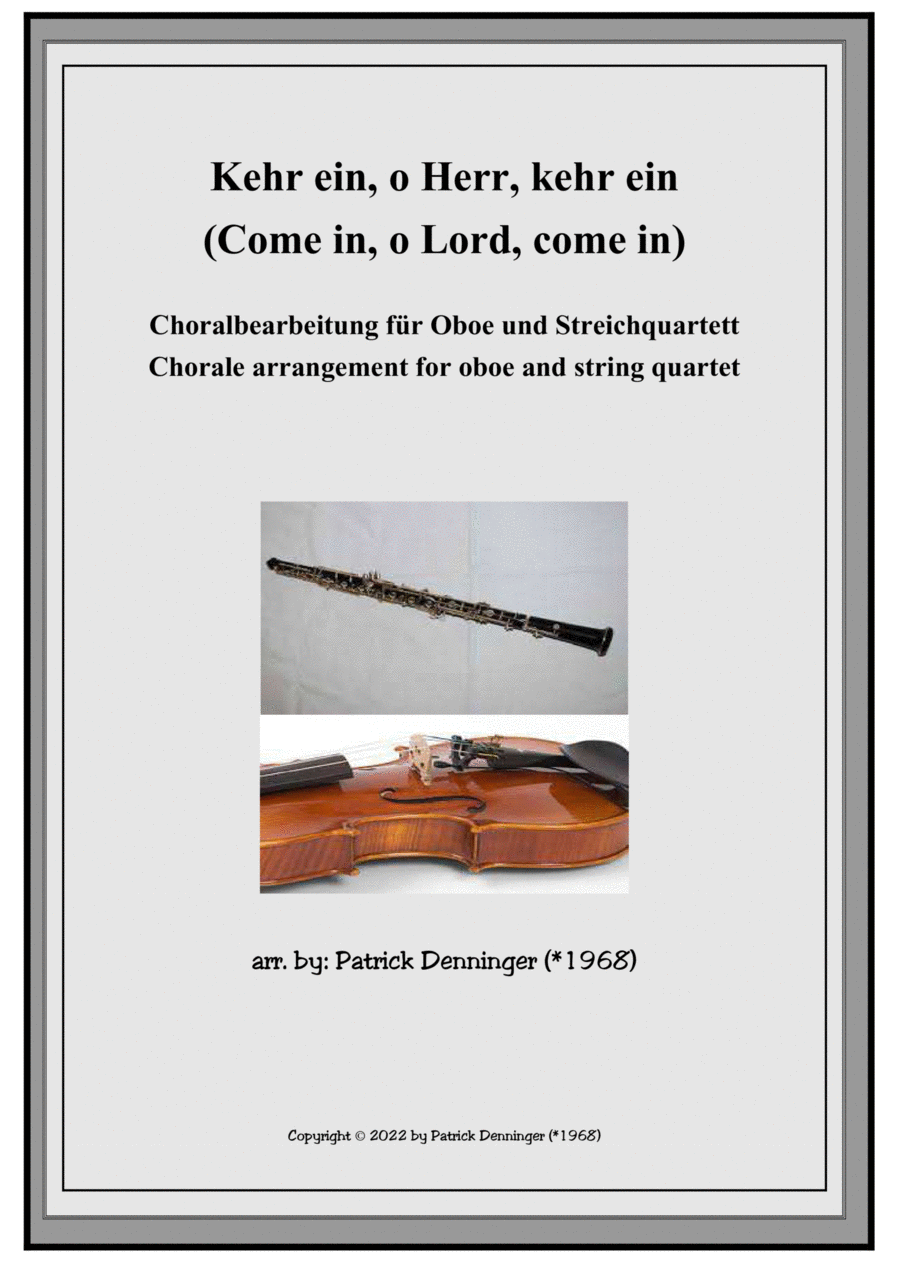 Kehr ein, o Herr, kehr ein
(Come in, o Lord, come in)

Choralbearbeitung für Oboe und Streichquartett
Chorale arrangement for oboe and string quartet

arr. by: Patrick Denninger (*1968)

Copyright © 2022 by Patrick Denninger (*1968)